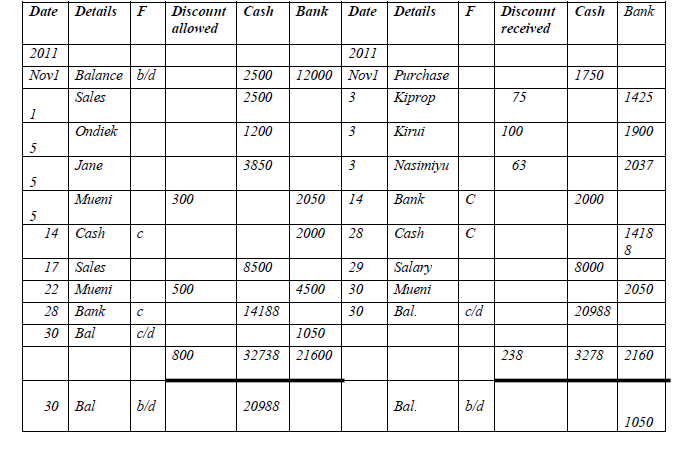 | Date | Details | F | Discount allowed | Cash | Bank | Date | Details | F | Discount received | Cash | Bank |
|---|---|---|---|---|---|---|---|---|---|---|---|
| 2011 | | | | | | 2011 | | | | | |
| Nov1 | Balance | b/d | | 2500 | 12000 | Nov1 | Purchase | | | 1750 | |
| 1 | Sales | | | 2500 | | 3 | Kiprop | | 75 | | 1425 |
| 5 | Ondiek | | | 1200 | | 3 | Kirui | | 100 | | 1900 |
| 5 | Jane | | | 3850 | | 3 | Nasimiyu | | 63 | | 2037 |
| 5 | Mueni | | 300 | | 2050 | 14 | Bank | C | | 2000 | |
| 14 | Cash | c | | | 2000 | 28 | Cash | C | | | 14188 |
| 17 | Sales | | | 8500 | | 29 | Salary | | | 8000 | |
| 22 | Mueni | | 500 | | 4500 | 30 | Mueni | | | | 2050 |
| 28 | Bank | c | | 14188 | | 30 | Bal. | c/d | | 20988 | |
| 30 | Bal | c/d | | | 1050 | | | | | | |
| | | | 800 | 32738 | 21600 | | | | 238 | 3278 | 2160 |
| 30 | Bal | b/d | | 20988 | | | Bal. | b/d | | | 1050 |